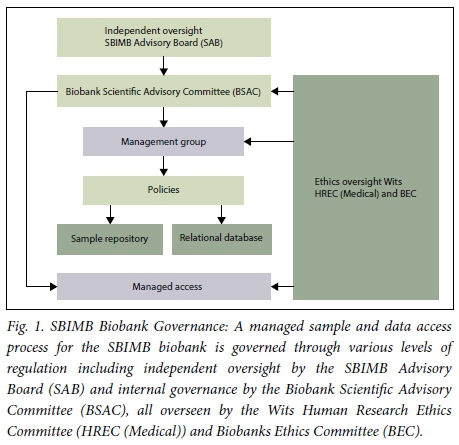 Independent oversight
SBIMB Advisory Board (SAB)

Biobank Scientific Advisory Committee (BSAC)

Management group

Policies

Sample repository

Relational database

Managed access

Ethics oversight Wits HREC (Medical) and BEC

Fig. 1. SBIMB Biobank Governance: A managed sample and data access process for the SBIMB biobank is governed through various levels of regulation including independent oversight by the SBIMB Advisory Board (SAB) and internal governance by the Biobank Scientific Advisory Committee (BSAC), all overseen by the Wits Human Research Ethics Committee (HREC (Medical)) and Biobanks Ethics Committee (BEC).